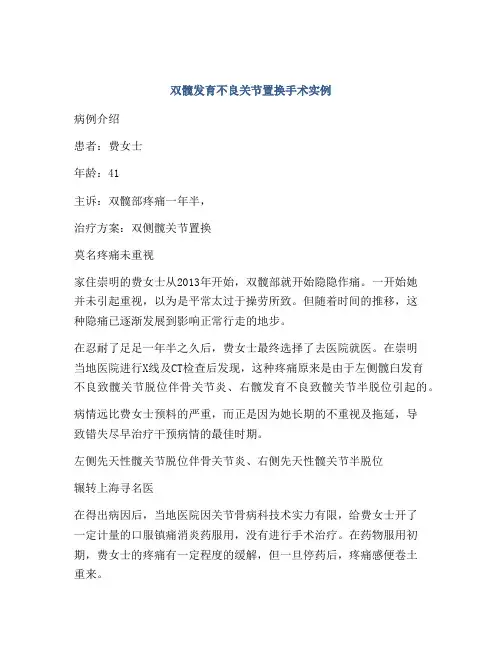 双髋发育不良关节置换手术实例

病例介绍

患者：费女士

年龄：41

主诉：双髋部疼痛一年半，

治疗方案：双侧髋关节置换

莫名疼痛未重视

家住崇明的费女士从2013年开始，双髋部就开始隐隐作痛。一开始她并未引起重视，以为是平常太过于操劳所致。但随着时间的推移，这种隐痛已逐渐发展到影响正常行走的地步。

在忍耐了足足一年半之久后，费女士最终选择了去医院就医。在崇明当地医院进行X线及CT检查后发现，这种疼痛原来是由于左侧髋臼发育不良致髋关节脱位伴骨关节炎、右髋发育不良致髋关节半脱位引起的。

病情远比费女士预料的严重，而正是因为她长期的不重视及拖延，导致错失尽早治疗干预病情的最佳时期。

左侧先天性髋关节脱位伴骨关节炎、右侧先天性髋关节半脱位

辗转上海寻名医

在得出病因后，当地医院因关节骨病科技术实力有限，给费女士开了一定计量的口服镇痛消炎药服用，没有进行手术治疗。在药物服用初期，费女士的疼痛有一定程度的缓解，但一旦停药后，疼痛感便卷土重来。